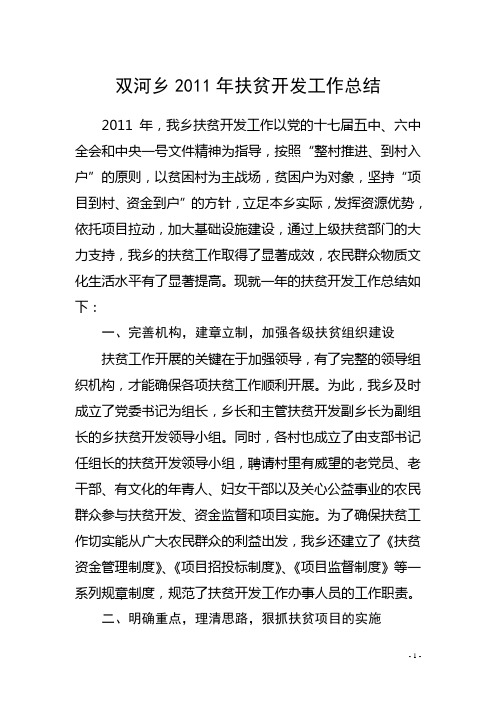 双河乡 2011 年扶贫开发工作总结

2011 年，我乡扶贫开发工作以党的十七届五中、六中全会和中央一号文件精神为指导，按照“整村推进、到村入户”的原则，以贫困村为主战场，贫困户为对象，坚持“项目到村、资金到户”的方针，立足本乡实际，发挥资源优势，依托项目拉动，加大基础设施建设，通过上级扶贫部门的大力支持，我乡的扶贫工作取得了显著成效，农民群众物质文化生活水平有了显著提高。现就一年的扶贫开发工作总结如下：

一、完善机构，建章立制，加强各级扶贫组织建设

扶贫工作开展的关键在于加强领导，有了完整的领导组织机构，才能确保各项扶贫工作顺利开展。为此，我乡及时成立了党委书记为组长，乡长和主管扶贫开发副乡长为副组长的乡扶贫开发领导小组。同时，各村也成立了由支部书记任组长的扶贫开发领导小组，聘请村里有威望的老党员、老干部、有文化的年青人、妇女干部以及关心公益事业的农民群众参与扶贫开发、资金监督和项目实施。为了确保扶贫工作切实能从广大农民群众的利益出发，我乡还建立了《扶贫资金管理制度》、《项目招投标制度》、《项目监督制度》等一系列规章制度，规范了扶贫开发工作办事人员的工作职责。

二、明确重点，理清思路，狠抓扶贫项目的实施

- 1 -